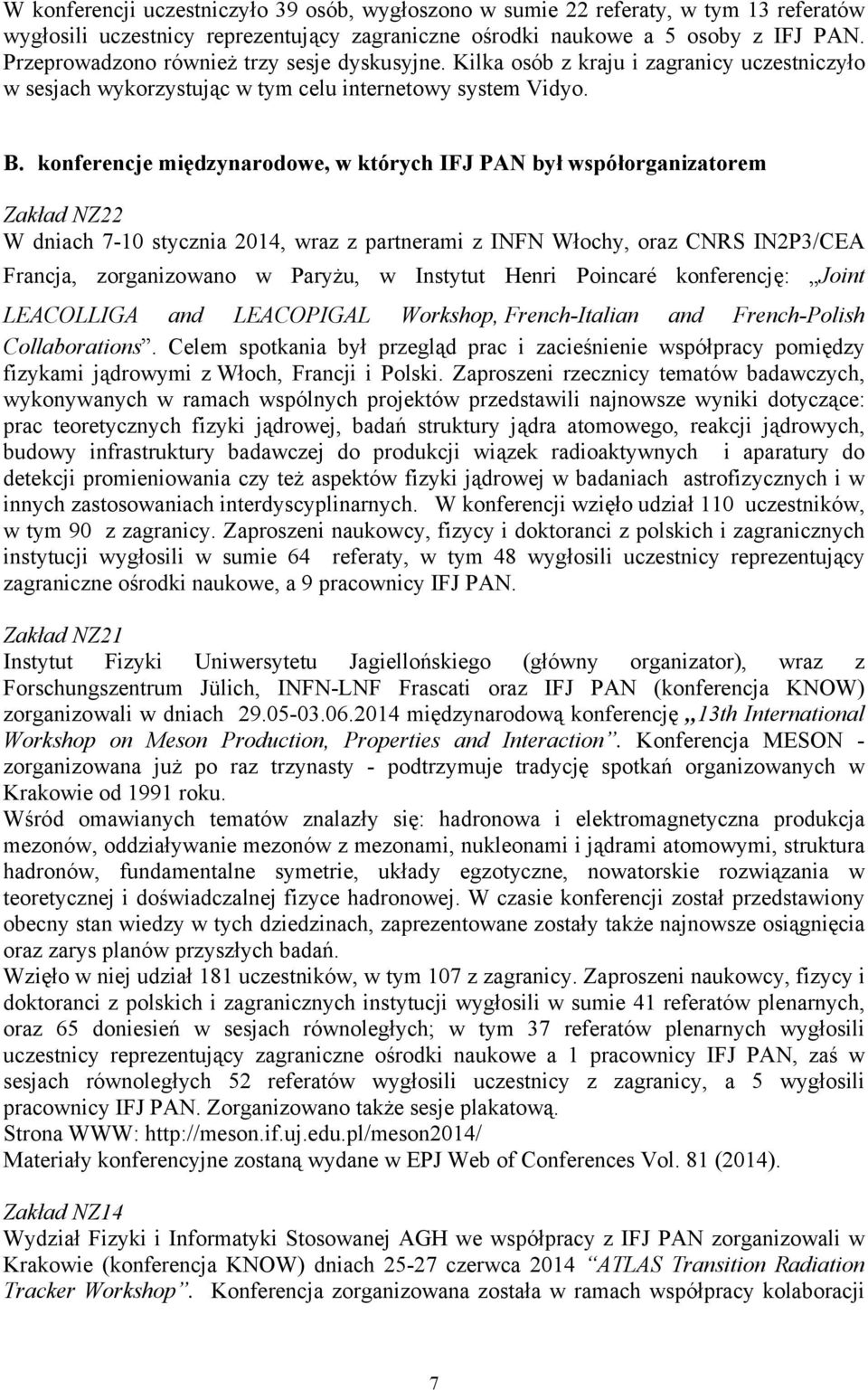 W konferencji uczestniczyło 39 osób, wygłoszono w sumie 22 referaty, w tym 13 referatów wygłosili uczestnicy reprezentujący zagraniczne ośrodki naukowe a 5 osoby z IFJ PAN. Przeprowadzono również trzy sesje dyskusyjne. Kilka osób z kraju i zagranicy uczestniczyło w sesjach wykorzystując w tym celu internetowy system Vidyo.

B. konferencje międzynarodowe, w których IFJ PAN był współorganizatorem

Zakład NZ22
W dniach 7-10 stycznia 2014, wraz z partnerami z INFN Włochy, oraz CNRS IN2P3/CEA Francja, zorganizowano w Paryżu, w Instytut Henri Poincaré konferencję: „Joint LEACOLLIGA and LEACOPIGAL Workshop, French-Italian and French-Polish Collaborations”. Celem spotkania był przegląd prac i zacieśnienie współpracy pomiędzy fizykami jądrowymi z Włoch, Francji i Polski. Zaproszeni rzecznicy tematów badawczych, wykonywanych w ramach wspólnych projektów przedstawili najnowsze wyniki dotyczące: prac teoretycznych fizyki jądrowej, badań struktury jądra atomowego, reakcji jądrowych, budowy infrastruktury badawczej do produkcji wiązek radioaktywnych i aparatury do detekcji promieniowania czy też aspektów fizyki jądrowej w badaniach astrofizycznych i w innych zastosowaniach interdyscyplinarnych. W konferencji wzięło udział 110 uczestników, w tym 90 z zagranicy. Zaproszeni naukowcy, fizycy i doktoranci z polskich i zagranicznych instytucji wygłosili w sumie 64 referaty, w tym 48 wygłosili uczestnicy reprezentujący zagraniczne ośrodki naukowe, a 9 pracownicy IFJ PAN.

Zakład NZ21
Instytut Fizyki Uniwersytetu Jagiellońskiego (główny organizator), wraz z Forschungszentrum Jülich, INFN-LNF Frascati oraz IFJ PAN (konferencja KNOW) zorganizowali w dniach 29.05-03.06.2014 międzynarodową konferencję „13th International Workshop on Meson Production, Properties and Interaction”. Konferencja MESON - zorganizowana już po raz trzynasty - podtrzymuje tradycję spotkań organizowanych w Krakowie od 1991 roku.
Wśród omawianych tematów znalazły się: hadronowa i elektromagnetyczna produkcja mezonów, oddziaływanie mezonów z mezonami, nukleonami i jądrami atomowymi, struktura hadronów, fundamentalne symetrie, układy egzotyczne, nowatorskie rozwiązania w teoretycznej i doświadczalnej fizyce hadronowej. W czasie konferencji został przedstawiony obecny stan wiedzy w tych dziedzinach, zaprezentowane zostały także najnowsze osiągnięcia oraz zarys planów przyszłych badań.
Wzięło w niej udział 181 uczestników, w tym 107 z zagranicy. Zaproszeni naukowcy, fizycy i doktoranci z polskich i zagranicznych instytucji wygłosili w sumie 41 referatów plenarnych, oraz 65 doniesień w sesjach równoległych; w tym 37 referatów plenarnych wygłosili uczestnicy reprezentujący zagraniczne ośrodki naukowe a 1 pracownicy IFJ PAN, zaś w sesjach równoległych 52 referatów wygłosili uczestnicy z zagranicy, a 5 wygłosili pracownicy IFJ PAN. Zorganizowano także sesje plakatową.
Strona WWW: http://meson.if.uj.edu.pl/meson2014/
Materiały konferencyjne zostaną wydane w EPJ Web of Conferences Vol. 81 (2014).

Zakład NZ14
Wydział Fizyki i Informatyki Stosowanej AGH we współpracy z IFJ PAN zorganizowali w Krakowie (konferencja KNOW) dniach 25-27 czerwca 2014 “ATLAS Transition Radiation Tracker Workshop”. Konferencja zorganizowana została w ramach współpracy kolaboracji

7